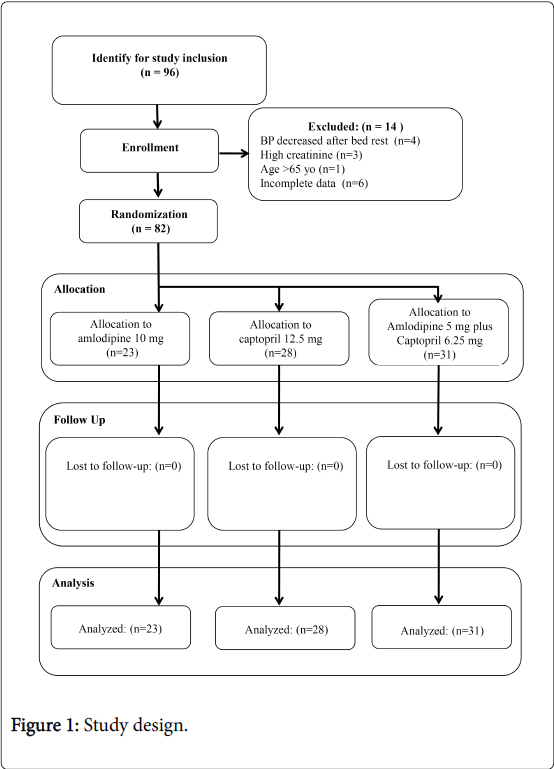 Identify for study inclusion
(n = 96)

Enrollment

Excluded: (n = 14 )
BP decreased after bed rest (n=4)
High creatinine (n=3)
Age >65 yo (n=1)
Incomplete data (n=6)

Randomization
(n = 82)

Allocation

Allocation to amlodipine 10 mg (n=23)

Allocation to captopril 12.5 mg (n=28)

Allocation to Amlodipine 5 mg plus Captopril 6.25 mg (n=31)

Follow Up

Lost to follow-up: (n=0)

Lost to follow-up: (n=0)

Lost to follow-up: (n=0)

Analysis

Analyzed: (n=23)

Analyzed: (n=28)

Analyzed: (n=31)

Figure 1: Study design.